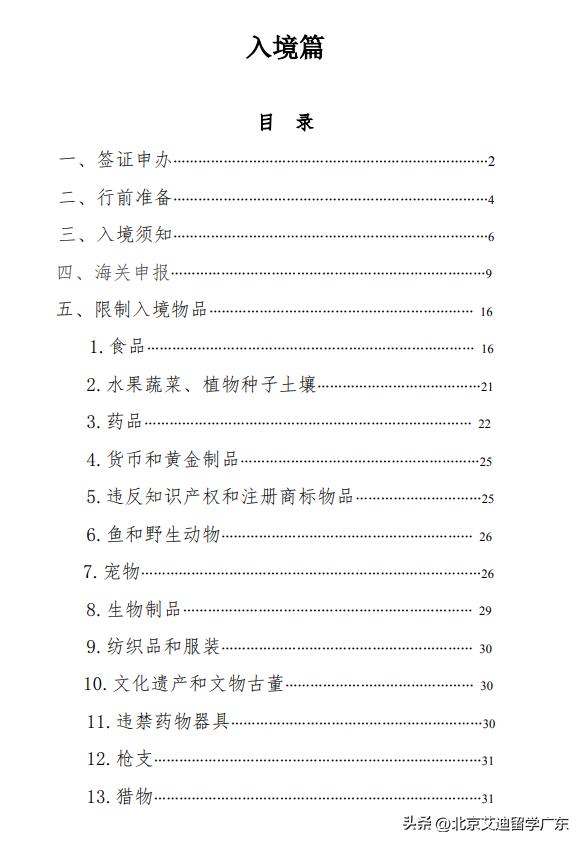 入境篇

目 录

一、签证申办 2

二、行前准备 4

三、入境须知 6

四、海关申报 9

五、限制入境物品 16

1. 食品 16

2. 水果蔬菜、植物种子土壤 21

3. 药品 22

4. 货币和黄金制品 25

5. 违反知识产权和注册商标物品 25

6. 鱼和野生动物 26

7. 宠物 26

8. 生物制品 29

9. 纺织品和服装 30

10. 文化遗产和文物古董 30

11. 违禁药物器具 30

12. 枪支 31

13. 猎物 31

头条 @北京艾迪留学广东